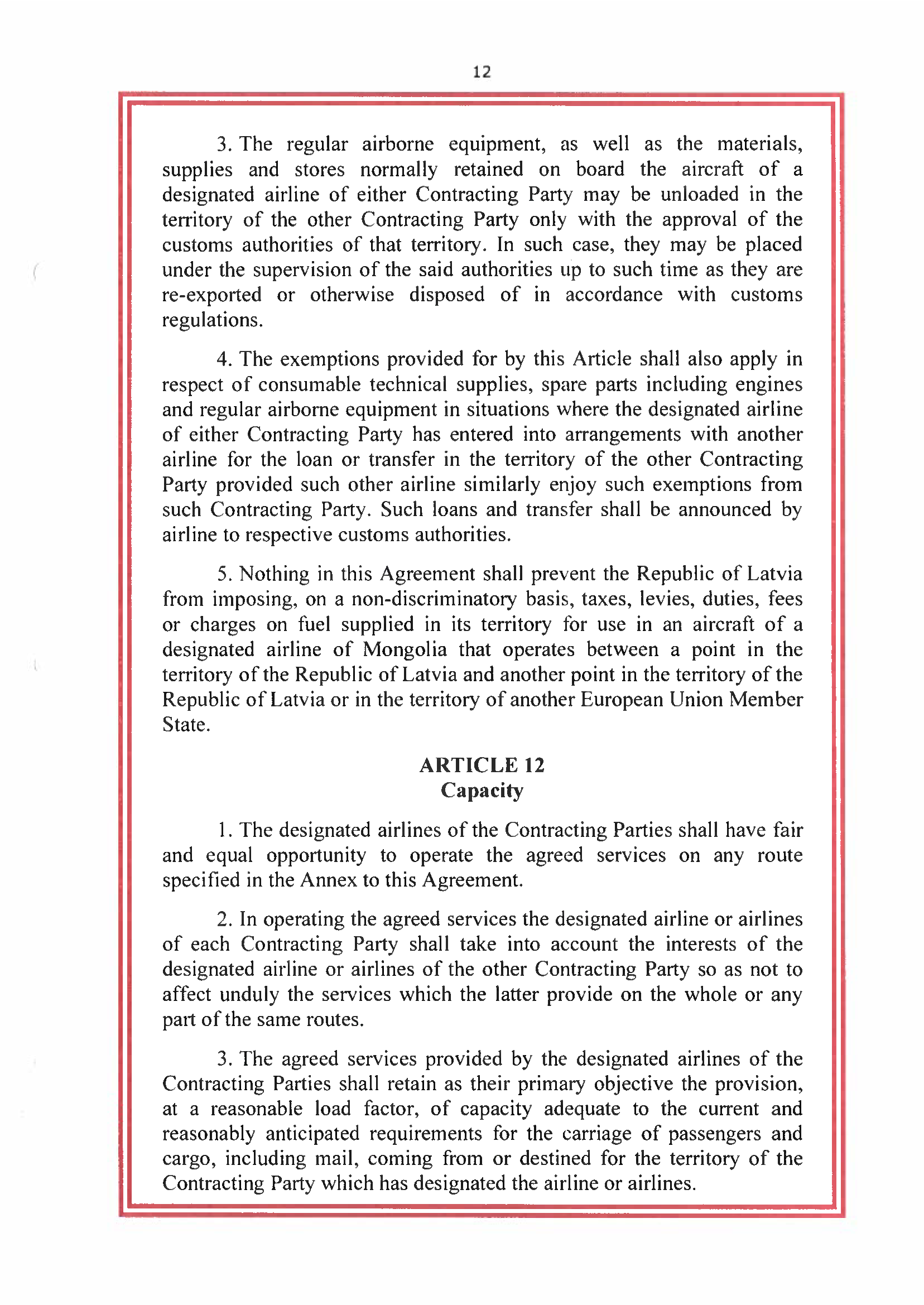 12

3. The regular airborne equipment, as well as the materials, supplies and stores normally retained on board the aircraft of a designated airline of either Contracting Party may be unloaded in the territory of the other Contracting Party only with the approval of the customs authorities of that territory. In such case, they may be placed under the supervision of the said authorities up to such time as they are re-exported or otherwise disposed of in accordance with customs regulations.

4. The exemptions provided for by this Article shall also apply in respect of consumable technical supplies, spare parts including engines and regular airborne equipment in situations where the designated airline of either Contracting Party has entered into arrangements with another airline for the loan or transfer in the territory of the other Contracting Party provided such other airline similarly enjoy such exemptions from such Contracting Party. Such loans and transfer shall be announced by airline to respective customs authorities.

5. Nothing in this Agreement shall prevent the Republic of Latvia from imposing, on a non-discriminatory basis, taxes, levies, duties, fees or charges on fuel supplied in its territory for use in an aircraft of a designated airline of Mongolia that operates between a point in the territory of the Republic of Latvia and another point in the territory of the Republic of Latvia or in the territory of another European Union Member State.

ARTICLE 12
Capacity

1. The designated airlines of the Contracting Parties shall have fair and equal opportunity to operate the agreed services on any route specified in the Annex to this Agreement.

2. In operating the agreed services the designated airline or airlines of each Contracting Party shall take into account the interests of the designated airline or airlines of the other Contracting Party so as not to affect unduly the services which the latter provide on the whole or any part of the same routes.

3. The agreed services provided by the designated airlines of the Contracting Parties shall retain as their primary objective the provision, at a reasonable load factor, of capacity adequate to the current and reasonably anticipated requirements for the carriage of passengers and cargo, including mail, coming from or destined for the territory of the Contracting Party which has designated the airline or airlines.